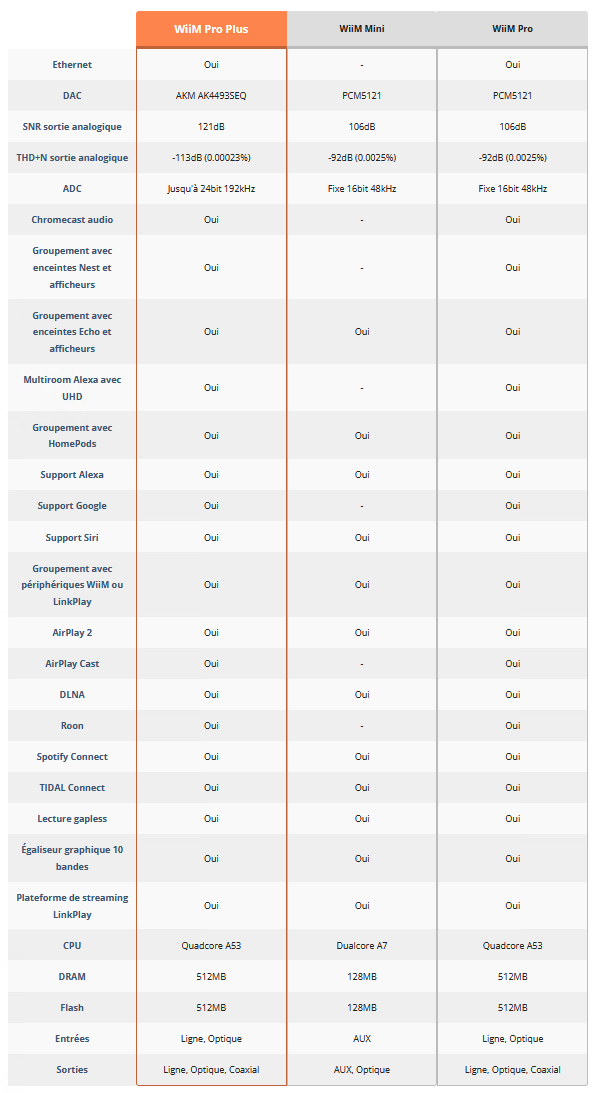 |  | WiiM Pro Plus | WiiM Mini | WiiM Pro |
|---|---|---|---|
| Ethernet | Oui | - | Oui |
| DAC | AKM AK4493SEQ | PCM5121 | PCM5121 |
| SNR sortie analogique | 121dB | 106dB | 106dB |
| THD+N sortie analogique | -113dB (0.00023%) | -92dB (0.0025%) | -92dB (0.0025%) |
| ADC | Jusqu'à 24bit 192kHz | Fixe 16bit 48kHz | Fixe 16bit 48kHz |
| Chromecast audio | Oui | - | Oui |
| Groupement avec enceintes Nest et afficheurs | Oui | - | Oui |
| Groupement avec enceintes Echo et afficheurs | Oui | Oui | Oui |
| Multiroom Alexa avec UHD | Oui | - | Oui |
| Groupement avec HomePods | Oui | Oui | Oui |
| Support Alexa | Oui | Oui | Oui |
| Support Google | Oui | - | Oui |
| Support Siri | Oui | Oui | Oui |
| Groupement avec périphériques WiiM ou LinkPlay | Oui | Oui | Oui |
| AirPlay 2 | Oui | Oui | Oui |
| AirPlay Cast | Oui | - | Oui |
| DLNA | Oui | Oui | Oui |
| Roon | Oui | - | Oui |
| Spotify Connect | Oui | Oui | Oui |
| TIDAL Connect | Oui | Oui | Oui |
| Lecture gapless | Oui | Oui | Oui |
| Égaliseur graphique 10 bandes | Oui | Oui | Oui |
| Plateforme de streaming LinkPlay | Oui | Oui | Oui |
| CPU | Quadcore A53 | Dualcore A7 | Quadcore A53 |
| DRAM | 512MB | 128MB | 512MB |
| Flash | 512MB | 128MB | 512MB |
| Entrées | Ligne, Optique | AUX | Ligne, Optique |
| Sorties | Ligne, Optique, Coaxial | AUX, Optique | Ligne, Optique, Coaxial |